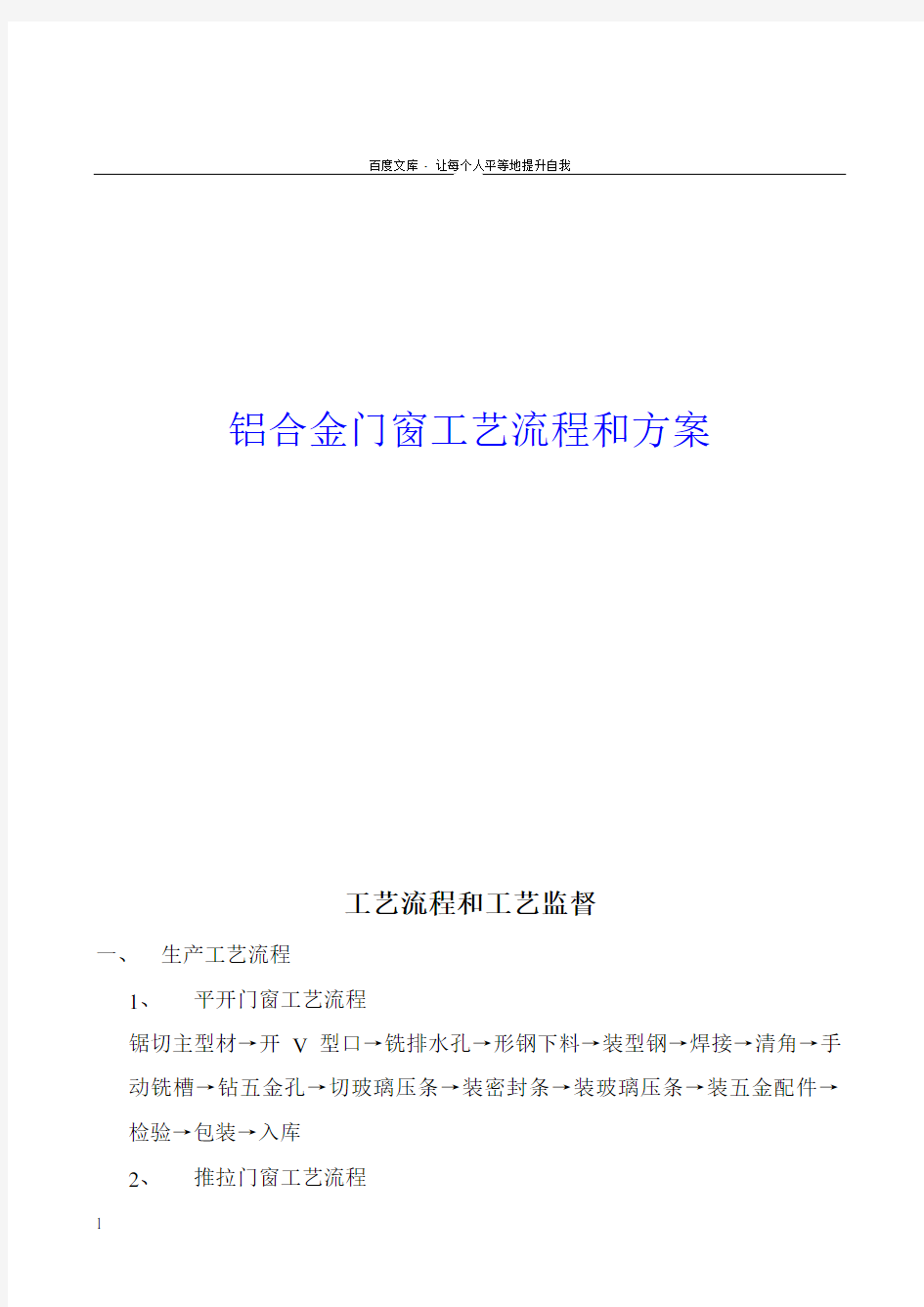 百度文库 - 让每个人平等地提升自我

铝合金门窗工艺流程和方案

工艺流程和工艺监督

一、 生产工艺流程

1、 平开门窗工艺流程

锯切主型材→开 V 型口→铣排水孔→形钢下料→装型钢→焊接→清角→手动铣槽→钻五金孔→切玻璃压条→装密封条→装玻璃压条→装五金配件→检验→包装→入库

2、 推拉门窗工艺流程

1